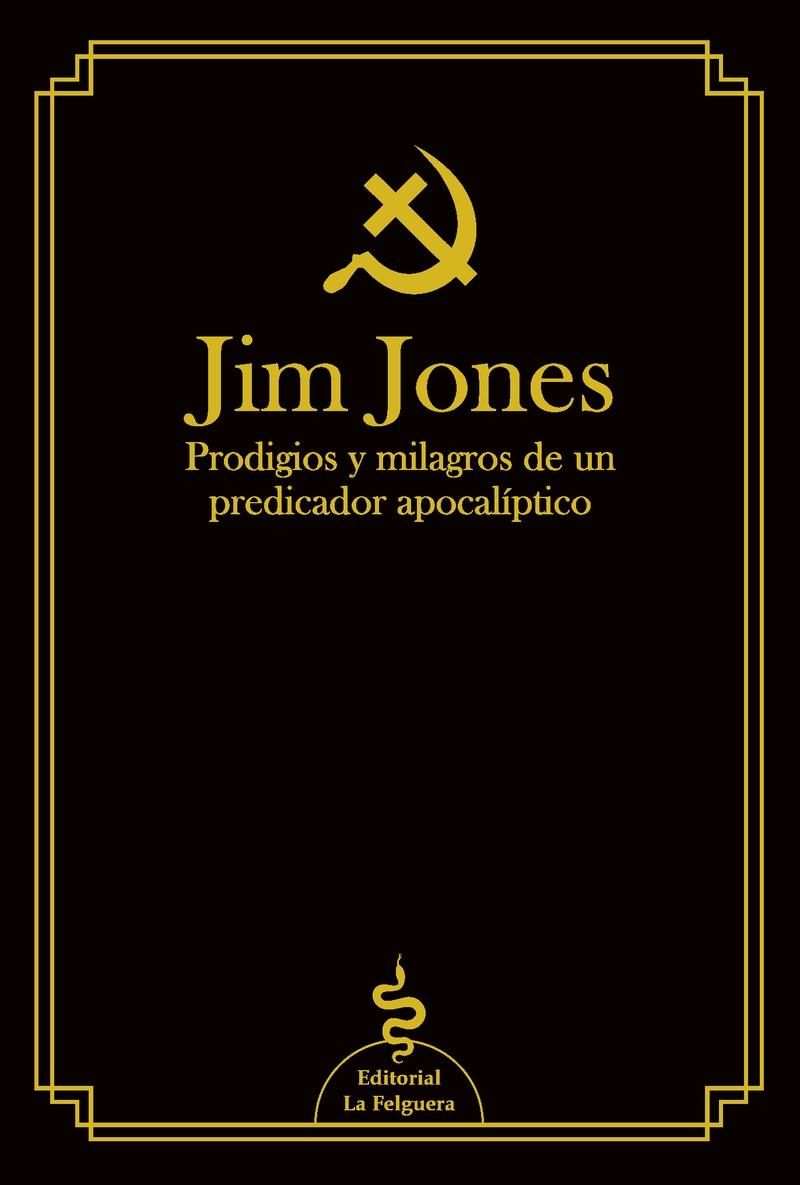 Jim Jones
Prodigios y milagros de un predicador apocalíptico

Editorial
La Felguera